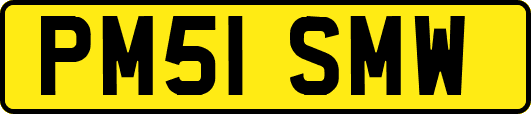 PM51 SMW